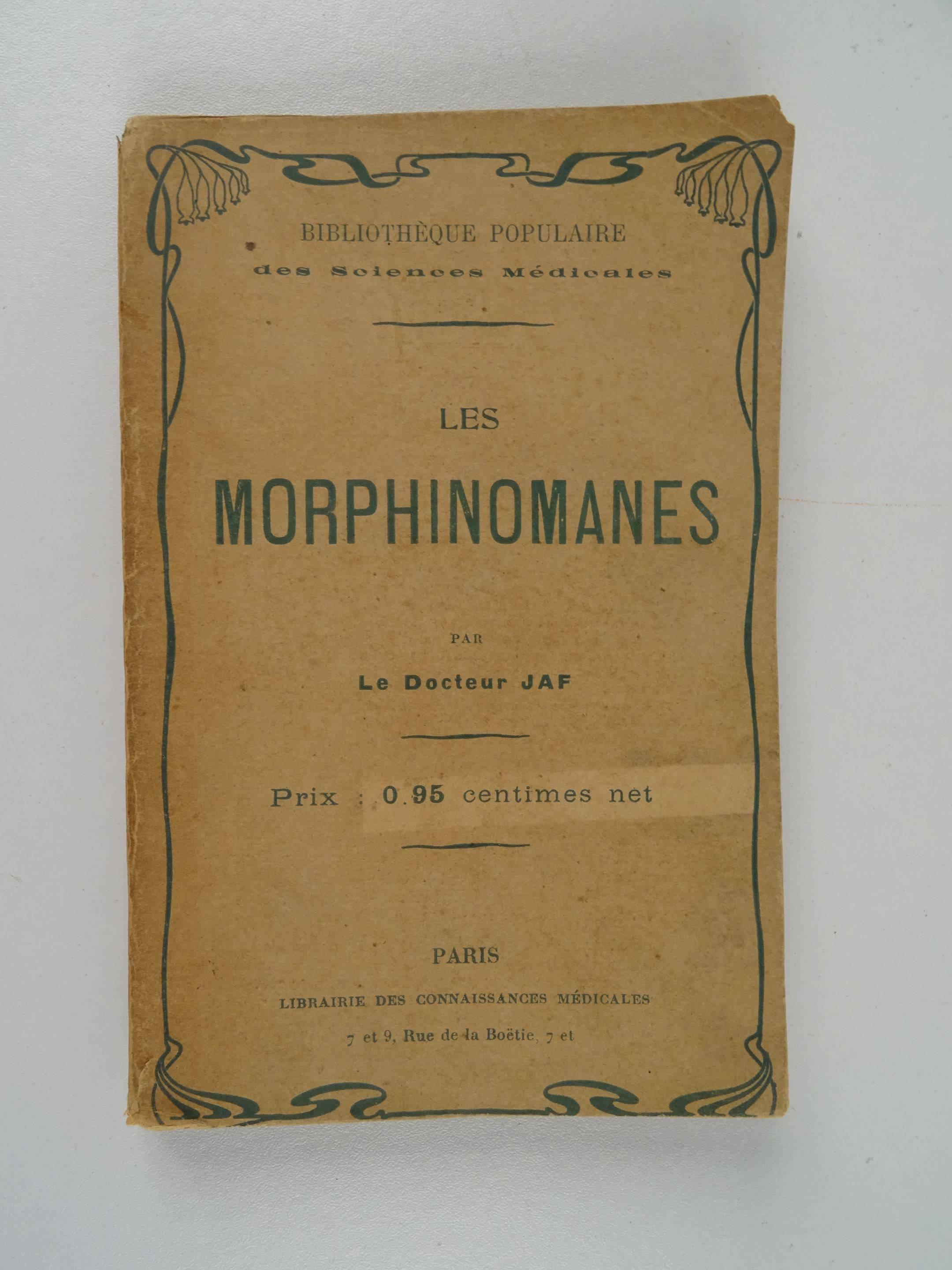 BIBLIOTHÈQUE POPULAIRE
des Sciences Médicales

LES
MORPHINOMANES

PAR
Le Docteur JAF

Prix : 0.95 centimes net

PARIS
LIBRAIRIE DES CONNAISSANCES MÉDICALES
7 et 9, Rue de la Boëtie, 7 et